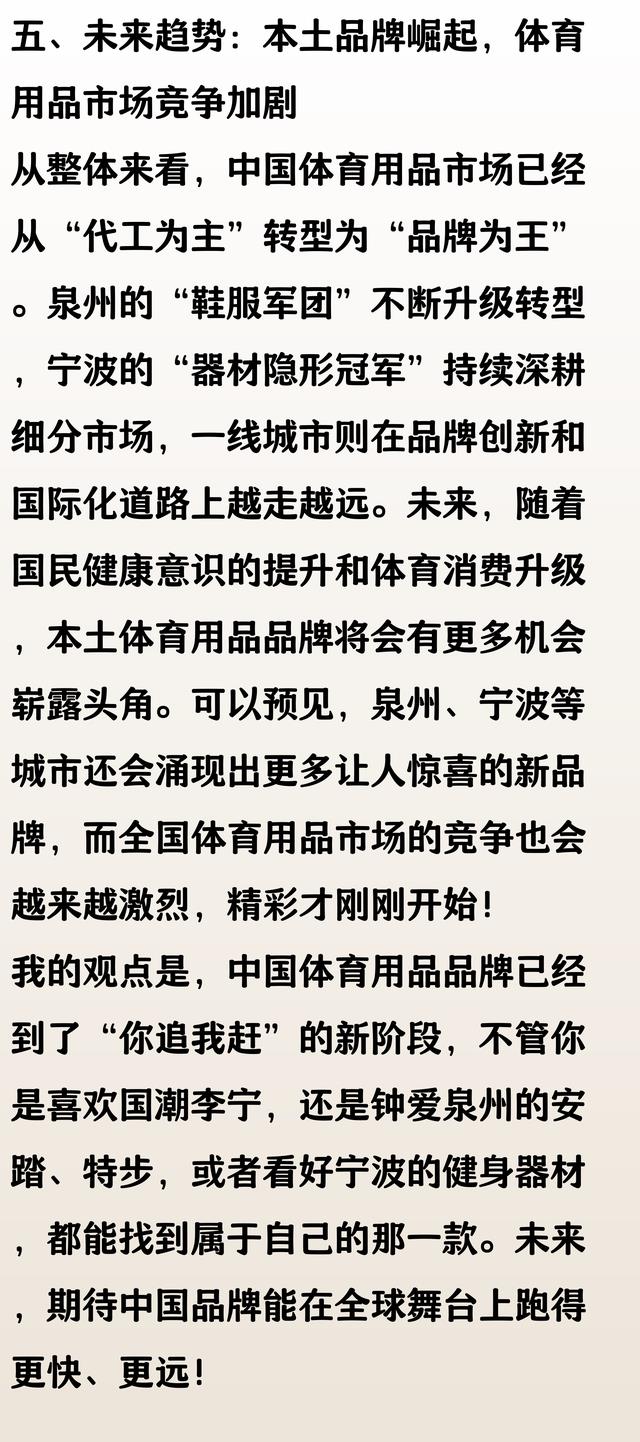 五、未来趋势：本土品牌崛起，体育用品市场竞争加剧

从整体来看，中国体育用品市场已经从“代工为主”转型为“品牌为王”。泉州的“鞋服军团”不断升级转型，宁波的“器材隐形冠军”持续深耕细分市场，一线城市则在品牌创新和国际化道路上越走越远。未来，随着国民健康意识的提升和体育消费升级，本土体育用品品牌将会有更多机会崭露头角。可以预见，泉州、宁波等城市还会涌现出更多让人惊喜的新品牌，而全国体育用品市场的竞争也会越来越激烈，精彩才刚刚开始！

我的观点是，中国体育用品品牌已经到了“你追我赶”的新阶段，不管你是喜欢国潮李宁，还是钟爱泉州的安踏、特步，或者看好宁波的健身器材，都能找到属于自己的那一款。未来，期待中国品牌能在全球舞台上跑得更快、更远！